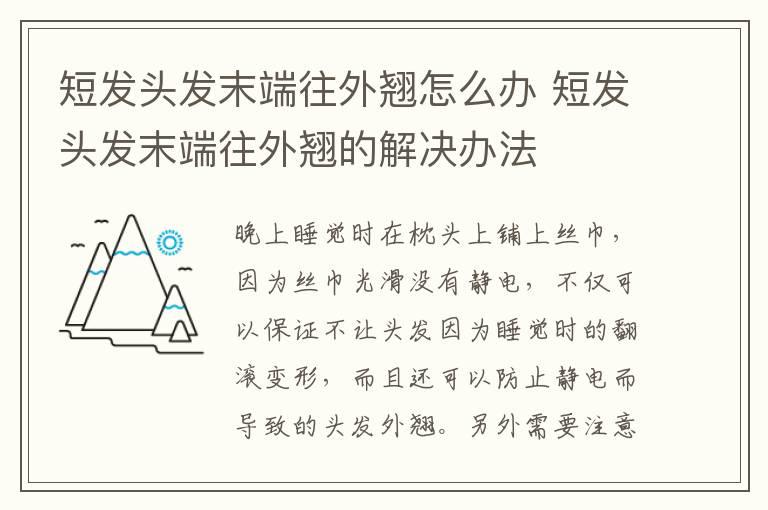 短发头发末端往外翘怎么办 短发头发末端往外翘的解决办法

晚上睡觉时在枕头上铺上丝巾，因为丝巾光滑没有静电，不仅可以保证不让头发因为睡觉时的翻滚变形，而且还可以防止静电而导致的头发外翘。另外需要注意